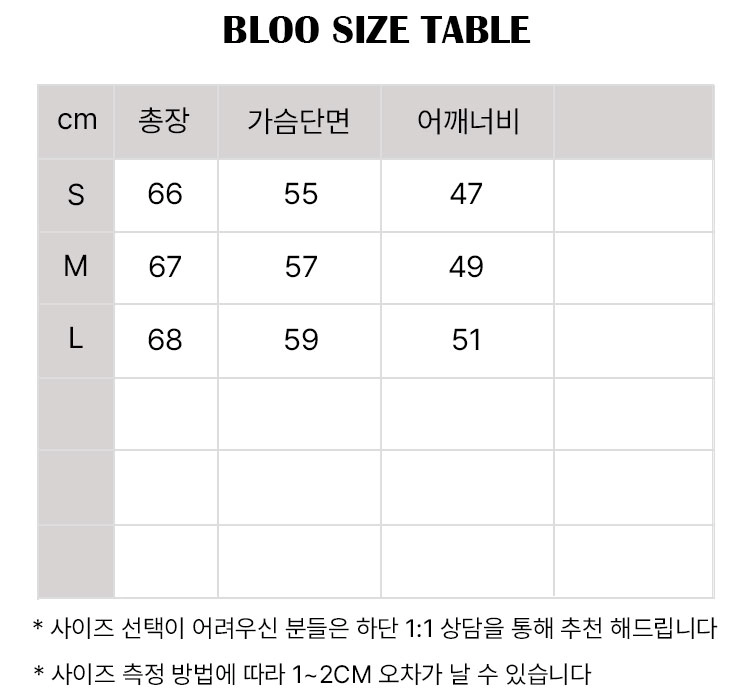 BLOO SIZE TABLE

| cm | 총장 | 가슴단면 | 어깨너비 |  |
|---|---|---|---|---|
| S | 66 | 55 | 47 |  |
| M | 67 | 57 | 49 |  |
| L | 68 | 59 | 51 |  |
|  |  |  |  |  |
|  |  |  |  |  |
|  |  |  |  |  |

* 사이즈 선택이 어려우신 분들은 하단 1:1 상담을 통해 추천 해드립니다

* 사이즈 측정 방법에 따라 1~2CM 오차가 날 수 있습니다